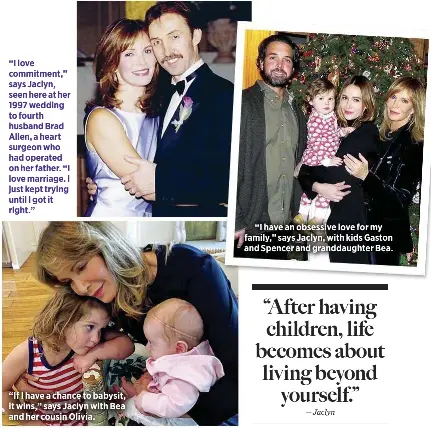 "I love commitment," says Jaclyn, seen here at her 1997 wedding to fourth husband Brad Allen, a heart surgeon who had operated on her father. "I love marriage. I just kept trying until I got it right."

"I have an obsessive love for my family," says Jaclyn, with kids Gaston and Spencer and granddaughter Bea.

"If I have a chance to babysit, it wins," says Jaclyn with Bea and her cousin Olivia.

"After having children, life becomes about living beyond yourself."

— Jaclyn